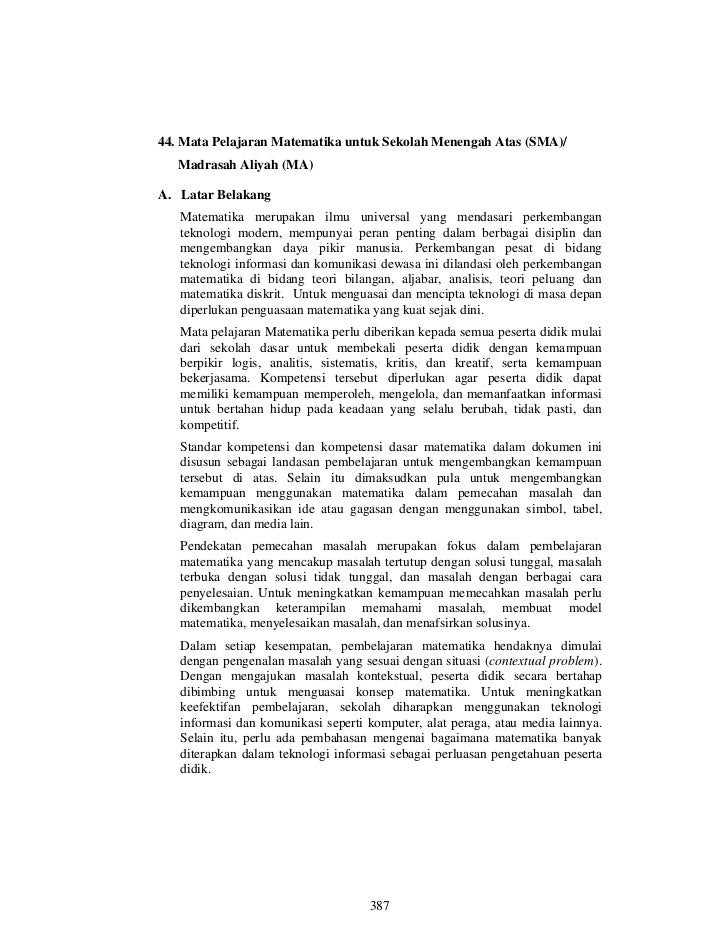 44. Mata Pelajaran Matematika untuk Sekolah Menengah Atas (SMA)/ Madrasah Aliyah (MA)

A. Latar Belakang

Matematika merupakan ilmu universal yang mendasari perkembangan teknologi modern, mempunyai peran penting dalam berbagai disiplin dan mengembangkan daya pikir manusia. Perkembangan pesat di bidang teknologi informasi dan komunikasi dewasa ini dilandasi oleh perkembangan matematika di bidang teori bilangan, aljabar, analisis, teori peluang dan matematika diskrit. Untuk menguasai dan mencipta teknologi di masa depan diperlukan penguasaan matematika yang kuat sejak dini.

Mata pelajaran Matematika perlu diberikan kepada semua peserta didik mulai dari sekolah dasar untuk membekali peserta didik dengan kemampuan berpikir logis, analitis, sistematis, kritis, dan kreatif, serta kemampuan bekerjasama. Kompetensi tersebut diperlukan agar peserta didik dapat memiliki kemampuan memperoleh, mengelola, dan memanfaatkan informasi untuk bertahan hidup pada keadaan yang selalu berubah, tidak pasti, dan kompetitif.

Standar kompetensi dan kompetensi dasar matematika dalam dokumen ini disusun sebagai landasan pembelajaran untuk mengembangkan kemampuan tersebut di atas. Selain itu dimaksudkan pula untuk mengembangkan kemampuan menggunakan matematika dalam pemecahan masalah dan mengkomunikasikan ide atau gagasan dengan menggunakan simbol, tabel, diagram, dan media lain.

Pendekatan pemecahan masalah merupakan fokus dalam pembelajaran matematika yang mencakup masalah tertutup dengan solusi tunggal, masalah terbuka dengan solusi tidak tunggal, dan masalah dengan berbagai cara penyelesaian. Untuk meningkatkan kemampuan memecahkan masalah perlu dikembangkan keterampilan memahami masalah, membuat model matematika, menyelesaikan masalah, dan menafsirkan solusinya.

Dalam setiap kesempatan, pembelajaran matematika hendaknya dimulai dengan pengenalan masalah yang sesuai dengan situasi (contextual problem). Dengan mengajukan masalah kontekstual, peserta didik secara bertahap dibimbing untuk menguasai konsep matematika. Untuk meningkatkan keefektifan pembelajaran, sekolah diharapkan menggunakan teknologi informasi dan komunikasi seperti komputer, alat peraga, atau media lainnya. Selain itu, perlu ada pembahasan mengenai bagaimana matematika banyak diterapkan dalam teknologi informasi sebagai perluasan pengetahuan peserta didik.

387